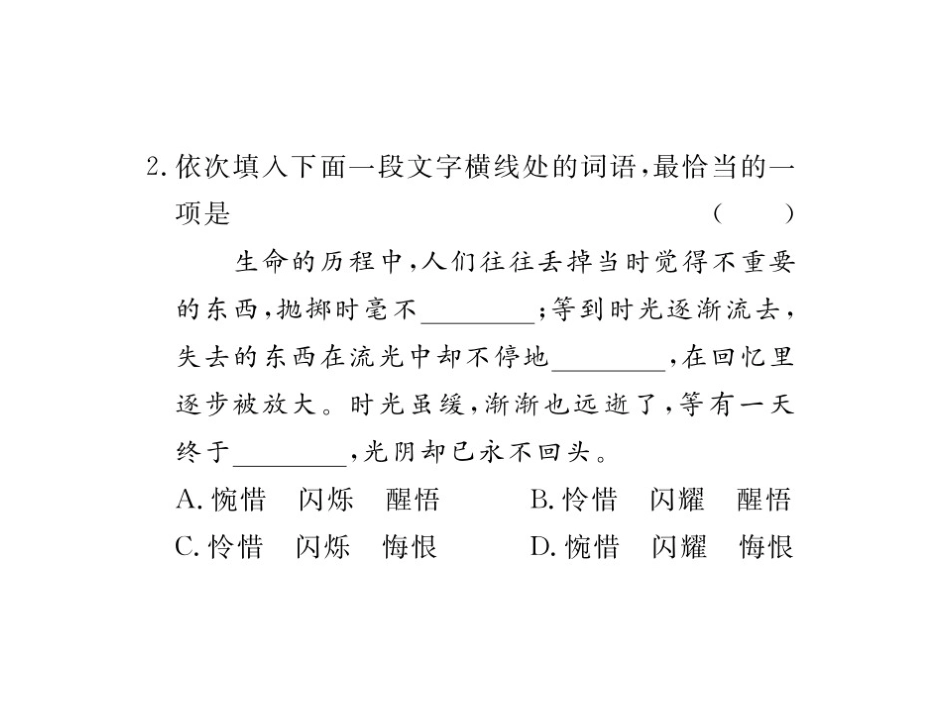 2. 依次填入下面一段文字横线处的词语，最恰当的一项是 ( )

生命的历程中，人们往往丢掉当时觉得不重要的东西，抛掷时毫不________；等到时光逐渐流去，失去的东西在流光中却不停地________，在回忆里逐步被放大。时光虽缓，渐渐也远逝了，等有一天终于________，光阴却已永不回头。

A. 惋惜　闪烁　醒悟　　B. 怜惜　闪耀　醒悟
C. 怜惜　闪烁　悔恨　　D. 惋惜　闪耀　悔恨